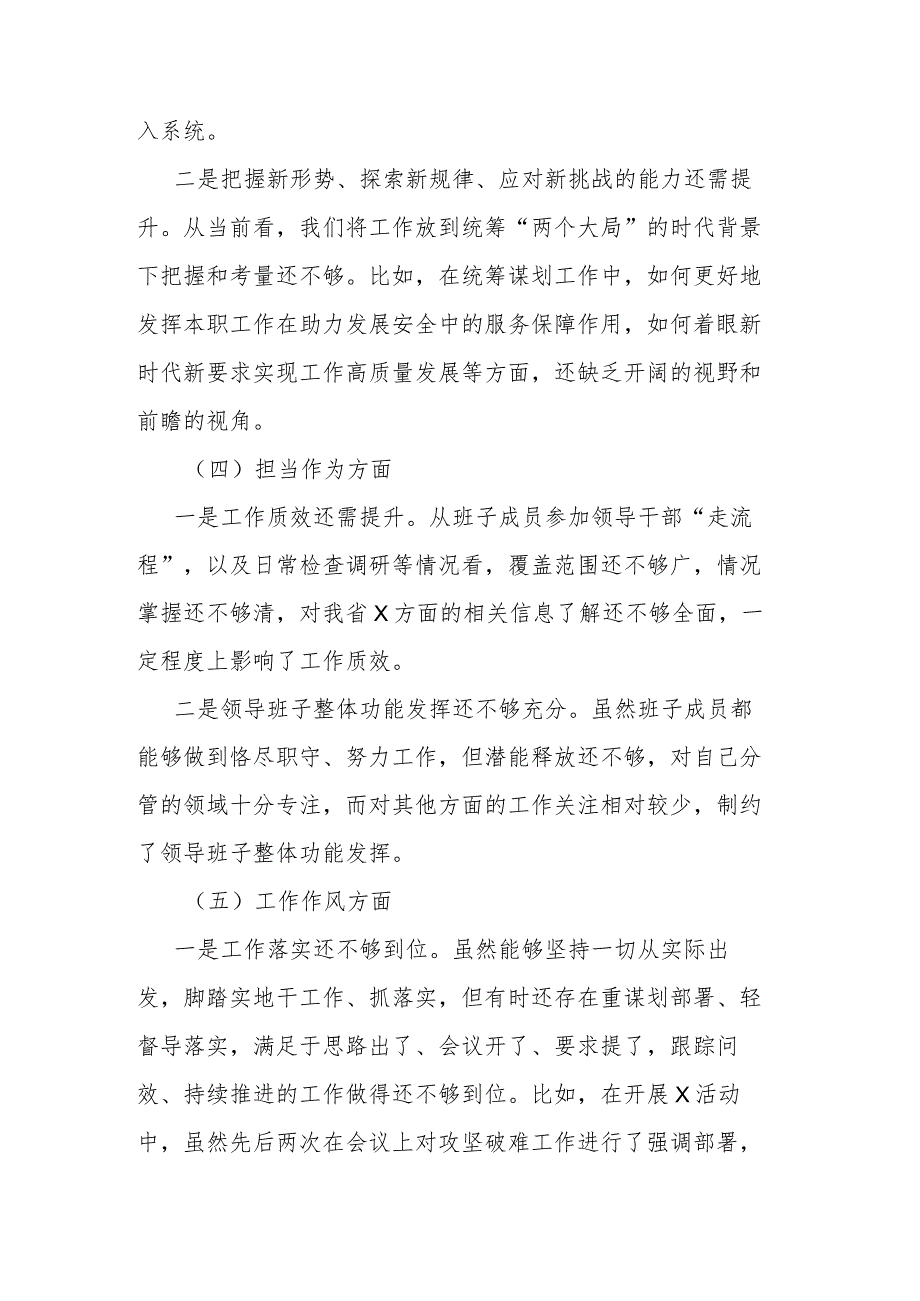 入系统。

二是把握新形势、探索新规律、应对新挑战的能力还需提升。从当前看，我们将工作放到统筹“两个大局”的时代背景下把握和考量还不够。比如，在统筹谋划工作中，如何更好地发挥本职工作在助力发展安全中的服务保障作用，如何着眼新时代新要求实现工作高质量发展等方面，还缺乏开阔的视野和前瞻的视角。

（四）担当作为方面

一是工作质效还需提升。从班子成员参加领导干部“走流程”，以及日常检查调研等情况看，覆盖范围还不够广，情况掌握还不够清，对我省X方面的相关信息了解还不够全面，一定程度上影响了工作质效。

二是领导班子整体功能发挥还不够充分。虽然班子成员都能够做到恪尽职守、努力工作，但潜能释放还不够，对自己分管的领域十分专注，而对其他方面的工作关注相对较少，制约了领导班子整体功能发挥。

（五）工作作风方面

一是工作落实还不够到位。虽然能够坚持一切从实际出发，脚踏实地干工作、抓落实，但有时还存在重谋划部署、轻督导落实，满足于思路出了、会议开了、要求提了，跟踪问效、持续推进的工作做得还不够到位。比如，在开展X活动中，虽然先后两次在会议上对攻坚破难工作进行了强调部署，